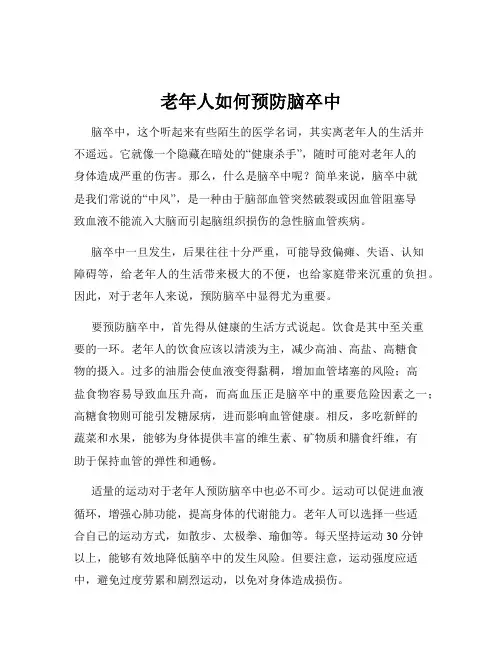 老年人如何预防脑卒中

脑卒中，这个听起来有些陌生的医学名词，其实离老年人的生活并不遥远。它就像一个隐藏在暗处的“健康杀手”，随时可能对老年人的身体造成严重的伤害。那么，什么是脑卒中呢？简单来说，脑卒中就是我们常说的“中风”，是一种由于脑部血管突然破裂或因血管阻塞导致血液不能流入大脑而引起脑组织损伤的急性脑血管疾病。

脑卒中一旦发生，后果往往十分严重，可能导致偏瘫、失语、认知障碍等，给老年人的生活带来极大的不便，也给家庭带来沉重的负担。因此，对于老年人来说，预防脑卒中显得尤为重要。

要预防脑卒中，首先得从健康的生活方式说起。饮食是其中至关重要的一环。老年人的饮食应该以清淡为主，减少高油、高盐、高糖食物的摄入。过多的油脂会使血液变得黏稠，增加血管堵塞的风险；高盐食物容易导致血压升高，而高血压正是脑卒中的重要危险因素之一；高糖食物则可能引发糖尿病，进而影响血管健康。相反，多吃新鲜的蔬菜和水果，能够为身体提供丰富的维生素、矿物质和膳食纤维，有助于保持血管的弹性和通畅。

适量的运动对于老年人预防脑卒中也必不可少。运动可以促进血液循环，增强心肺功能，提高身体的代谢能力。老年人可以选择一些适合自己的运动方式，如散步、太极拳、瑜伽等。每天坚持运动 30 分钟以上，能够有效地降低脑卒中的发生风险。但要注意，运动强度应适中，避免过度劳累和剧烈运动，以免对身体造成损伤。